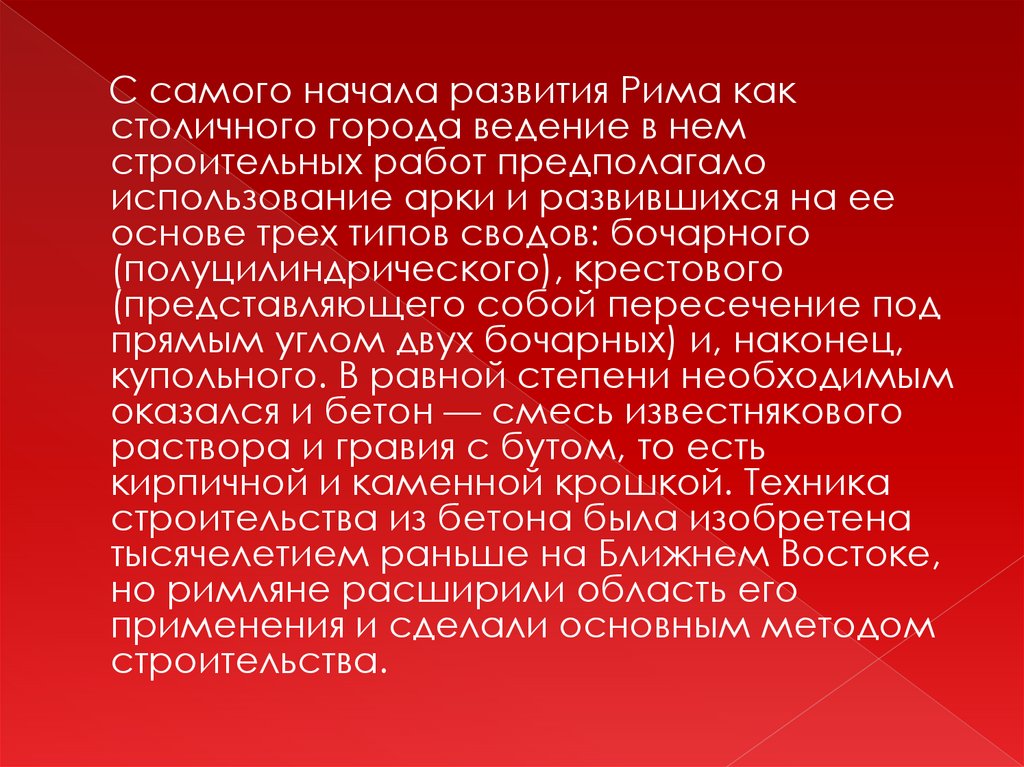 С самого начала развития Рима как столичного города ведение в нем строительных работ предполагало использование арки и развившихся на ее основе трех типов сводов: бочарного (полуцилиндрического), крестового (представляющего собой пересечение под прямым углом двух бочарных) и, наконец, купольного. В равной степени необходимым оказался и бетон — смесь известнякового раствора и гравия с бутом, то есть кирпичной и каменной крошкой. Техника строительства из бетона была изобретена тысячелетием раньше на Ближнем Востоке, но римляне расширили область его применения и сделали основным методом строительства.